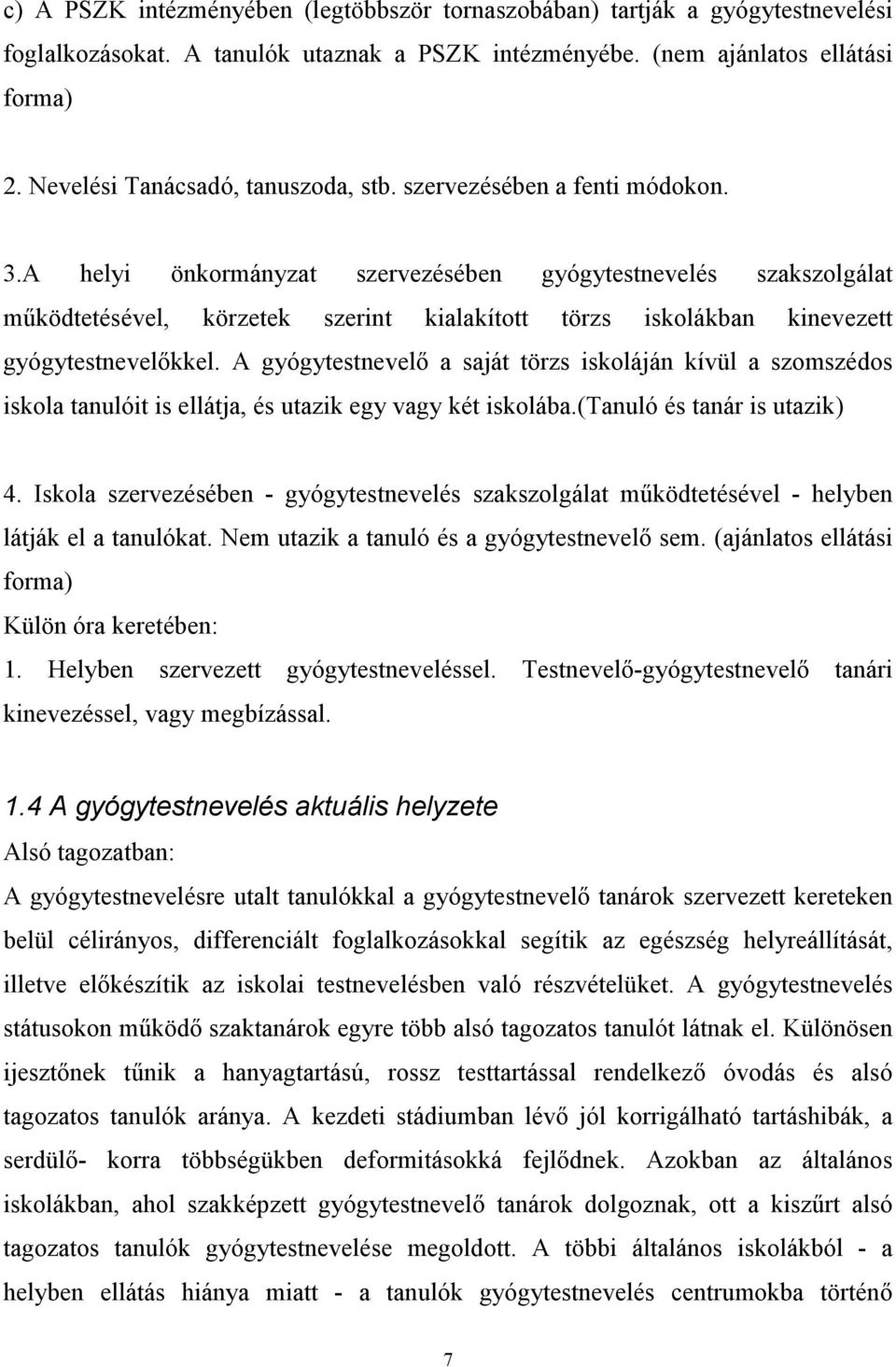 c) A PSZK intézményében (legtöbbször tornaszobában) tartják a gyógytestnevelési foglalkozásokat. A tanulók utaznak a PSZK intézményébe. (nem ajánlatos ellátási forma)

2. Nevelési Tanácsadó, tanuszoda, stb. szervezésében a fenti módokon.

3.A helyi önkormányzat szervezésében gyógytestnevelés szakszolgálat működtetésével, körzetek szerint kialakított törzs iskolákban kinevezett gyógytestnevelőkkel. A gyógytestnevelő a saját törzs iskoláján kívül a szomszédos iskola tanulóit is ellátja, és utazik egy vagy két iskolába.(Tanuló és tanár is utazik)

4. Iskola szervezésében - gyógytestnevelés szakszolgálat működtetésével - helyben látják el a tanulókat. Nem utazik a tanuló és a gyógytestnevelő sem. (ajánlatos ellátási forma)
Külön óra keretében:
1. Helyben szervezett gyógytestneveléssel. Testnevelő-gyógytestnevelő tanári kinevezéssel, vagy megbízással.

1.4 A gyógytestnevelés aktuális helyzete
Alsó tagozatban:
A gyógytestnevelésre utalt tanulókkal a gyógytestnevelő tanárok szervezett kereteken belül célirányos, differenciált foglalkozásokkal segítik az egészség helyreállítását, illetve előkészítik az iskolai testnevelésben való részvételüket. A gyógytestnevelés státusokon működő szaktanárok egyre több alsó tagozatos tanulót látnak el. Különösen ijesztőnek tűnik a hanyagtartású, rossz testtartással rendelkező óvodás és alsó tagozatos tanulók aránya. A kezdeti stádiumban lévő jól korrigálható tartáshibák, a serdülő- korra többségükben deformitásokká fejlődnek. Azokban az általános iskolákban, ahol szakképzett gyógytestnevelő tanárok dolgoznak, ott a kiszűrt alsó tagozatos tanulók gyógytestnevelése megoldott. A többi általános iskolákból - a helyben ellátás hiánya miatt - a tanulók gyógytestnevelés centrumokba történő

7